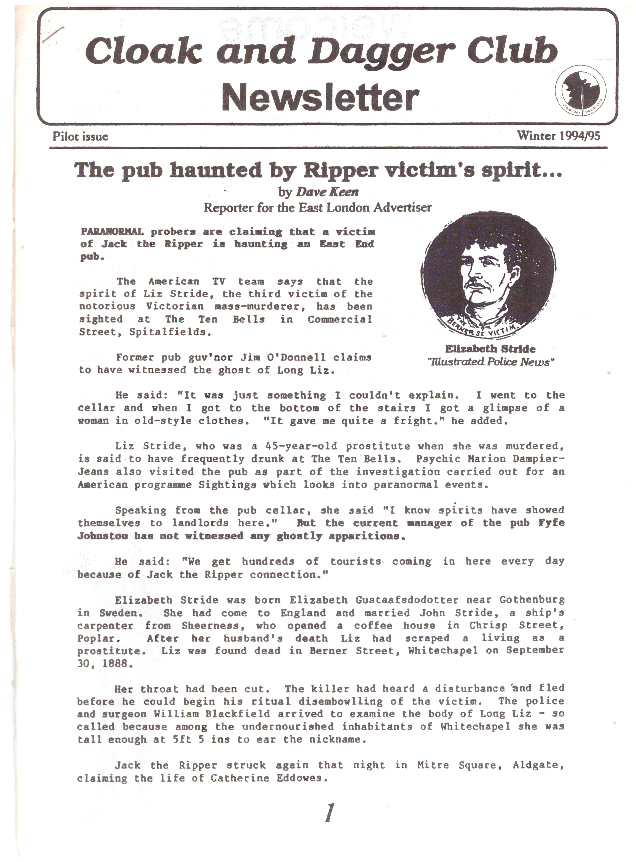 Cloak and Dagger Club Newsletter

Pilot issue

Winter 1994/95

The pub haunted by Ripper victim's spirit...

by Dave Keen
Reporter for the East London Advertiser

PARANORMAL probers are claiming that a victim of Jack the Ripper is haunting an East End pub.

The American TV team says that the spirit of Liz Stride, the third victim of the notorious Victorian mass-murderer, has been sighted at The Ten Bells in Commercial Street, Spitalfields.

Former pub guv'nor Jim O'Donnell claims to have witnessed the ghost of Long Liz.

THE BERNER ST. VICTIM

Elizabeth Stride
"Illustrated Police News"

He said: "It was just something I couldn't explain. I went to the cellar and when I got to the bottom of the stairs I got a glimpse of a woman in old-style clothes. "It gave me quite a fright." he added.

Liz Stride, who was a 45-year-old prostitute when she was murdered, is said to have frequently drunk at The Ten Bells. Psychic Marion Dampier-Jeans also visited the pub as part of the investigation carried out for an American programme Sightings which looks into paranormal events.

Speaking from the pub cellar, she said "I know spirits have showed themselves to landlords here." But the current manager of the pub Fyfe Johnston has not witnessed any ghostly apparitions.

He said: "We get hundreds of tourists coming in here every day because of Jack the Ripper connection."

Elizabeth Stride was born Elizabeth Gustaafsdodotter near Gothenburg in Sweden. She had come to England and married John Stride, a ship's carpenter from Sheerness, who opened a coffee house in Chrisp Street, Poplar. After her husband's death Liz had scraped a living as a prostitute. Liz was found dead in Berner Street, Whitechapel on September 30, 1888.

Her throat had been cut. The killer had heard a disturbance and fled before he could begin his ritual disembowlling of the victim. The police and surgeon William Blackfield arrived to examine the body of Long Liz - so called because among the undernourished inhabitants of Whitechapel she was tall enough at 5ft 5 ins to ear the nickname.

Jack the Ripper struck again that night in Mitre Square, Aldgate, claiming the life of Catherine Eddowes.

1